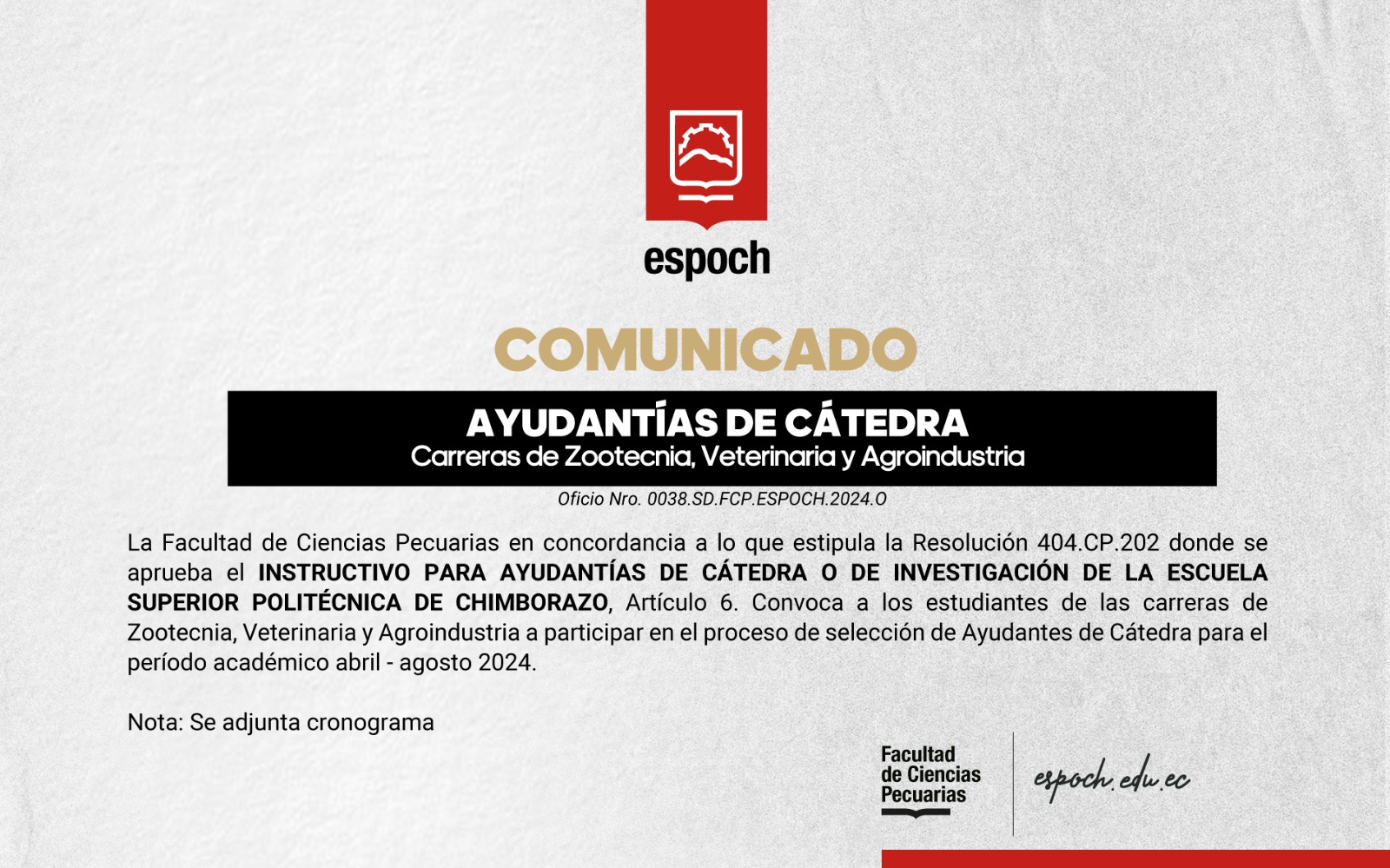 espoch

COMUNICADO

AYUDANTÍAS DE CÁTEDRA
Carreras de Zootecnia, Veterinaria y Agroindustria

Oficio Nro. 0038.SD.FCP.ESPOCH.2024.O

La Facultad de Ciencias Pecuarias en concordancia a lo que estipula la Resolución 404.CP.202 donde se aprueba el INSTRUCTIVO PARA AYUDANTÍAS DE CÁTEDRA O DE INVESTIGACIÓN DE LA ESCUELA SUPERIOR POLITÉCNICA DE CHIMBORAZO, Artículo 6. Convoca a los estudiantes de las carreras de Zootecnia, Veterinaria y Agroindustria a participar en el proceso de selección de Ayudantes de Cátedra para el período académico abril - agosto 2024.

Nota: Se adjunta cronograma

Facultad
de Ciencias
Pecuarias

espoch.edu.ec